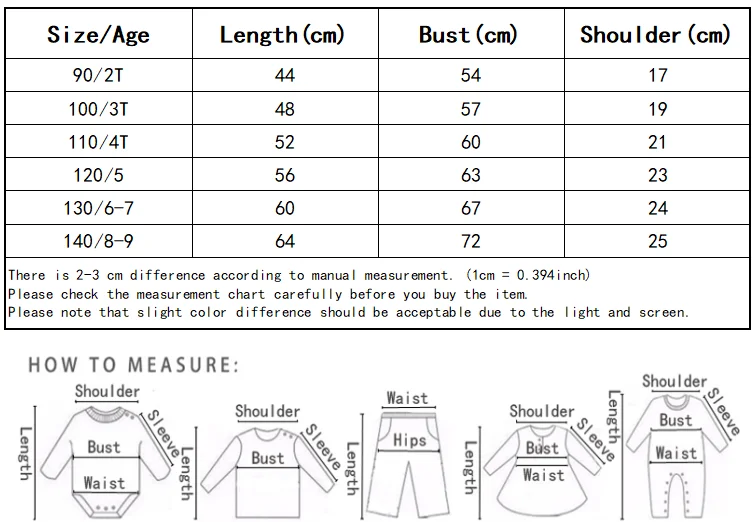 | Size/Age | Length(cm) | Bust(cm) | Shoulder(cm) |
|---|---|---|---|
| 90/2T | 44 | 54 | 17 |
| 100/3T | 48 | 57 | 19 |
| 110/4T | 52 | 60 | 21 |
| 120/5 | 56 | 63 | 23 |
| 130/6-7 | 60 | 67 | 24 |
| 140/8-9 | 64 | 72 | 25 |

There is 2-3 cm difference according to manual measurement. (1cm = 0.394inch)
Please check the measurement chart carefully before you buy the item.
Please note that slight color difference should be acceptable due to the light and screen.

HOW TO MEASURE:

Shoulder
Sleeve
Length
Bust
Waist

Shoulder
Sleeve
Length
Bust

Waist
Hips
Length

Shoulder
Sleeve
Length
Bust
Waist

Shoulder
Sleeve
Length
Bust
Waist